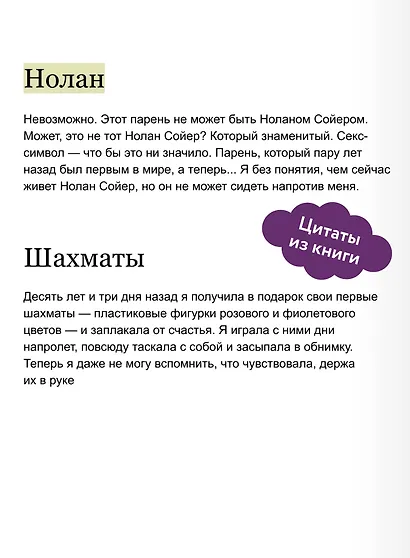 Нолан

Невозможно. Этот парень не может быть Ноланом Сойером. Может, это не тот Нолан Сойер? Который знаменитый. Секс-символ — что бы это ни значило. Парень, который пару лет назад был первым в мире, а теперь... Я без понятия, чем сейчас живет Нолан Сойер, но он не может сидеть напротив меня.

Цитаты из книги

Шахматы

Десять лет и три дня назад я получила в подарок свои первые шахматы — пластиковые фигурки розового и фиолетового цветов — и заплакала от счастья. Я играла с ними дни напролет, повсюду таскала с собой и засыпала в обнимку. Теперь я даже не могу вспомнить, что чувствовала, держа их в руке